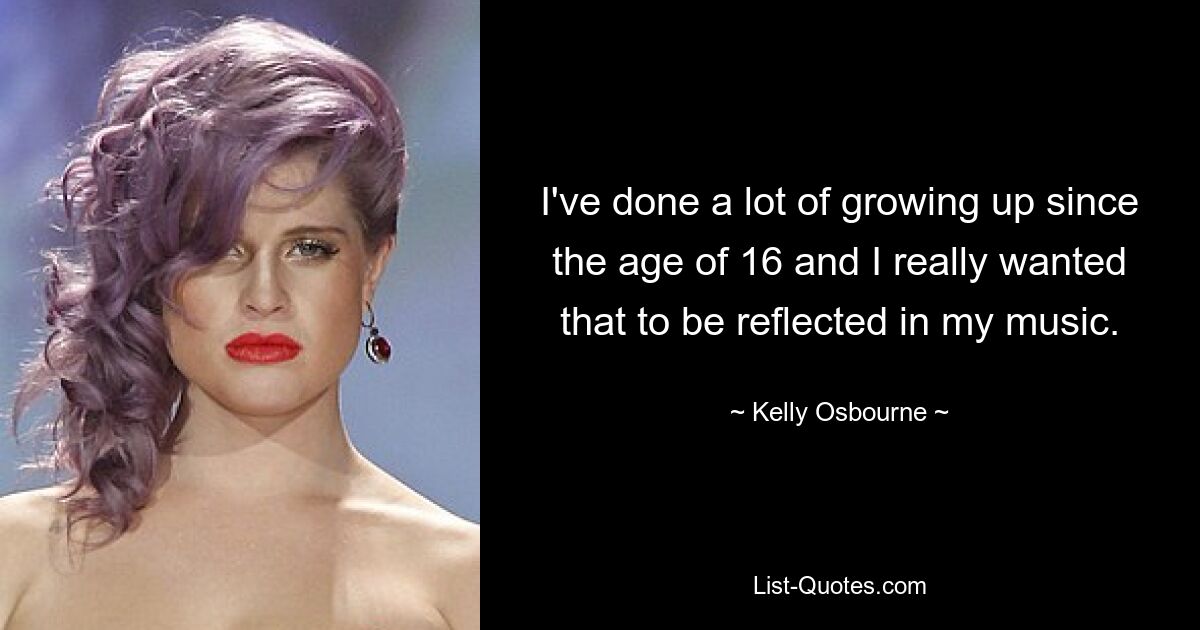 I've done a lot of growing up since the age of 16 and I really wanted that to be reflected in my music.

~ Kelly Osbourne ~

List-Quotes.com